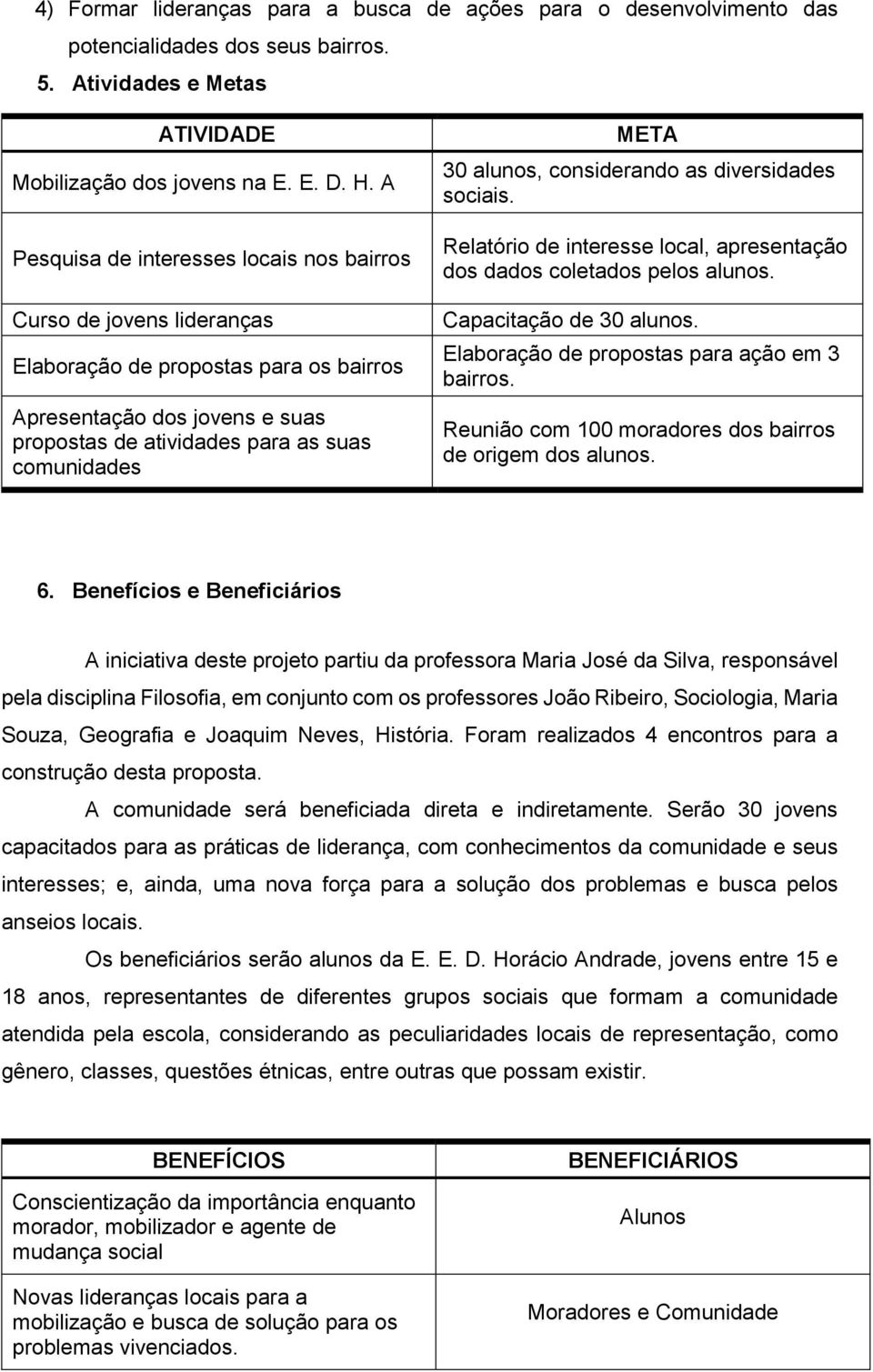 4) Formar lideranças para a busca de ações para o desenvolvimento das potencialidades dos seus bairros.

5. Atividades e Metas

| ATIVIDADE | META |
|---|---|
| Mobilização dos jovens na E. E. D. H. A | 30 alunos, considerando as diversidades sociais. |
| Pesquisa de interesses locais nos bairros | Relatório de interesse local, apresentação dos dados coletados pelos alunos. |
| Curso de jovens lideranças | Capacitação de 30 alunos. |
| Elaboração de propostas para os bairros | Elaboração de propostas para ação em 3 bairros. |
| Apresentação dos jovens e suas propostas de atividades para as suas comunidades | Reunião com 100 moradores dos bairros de origem dos alunos. |

6. Benefícios e Beneficiários

A iniciativa deste projeto partiu da professora Maria José da Silva, responsável pela disciplina Filosofia, em conjunto com os professores João Ribeiro, Sociologia, Maria Souza, Geografia e Joaquim Neves, História. Foram realizados 4 encontros para a construção desta proposta.

A comunidade será beneficiada direta e indiretamente. Serão 30 jovens capacitados para as práticas de liderança, com conhecimentos da comunidade e seus interesses; e, ainda, uma nova força para a solução dos problemas e busca pelos anseios locais.

Os beneficiários serão alunos da E. E. D. Horácio Andrade, jovens entre 15 e 18 anos, representantes de diferentes grupos sociais que formam a comunidade atendida pela escola, considerando as peculiaridades locais de representação, como gênero, classes, questões étnicas, entre outras que possam existir.

| BENEFÍCIOS | BENEFICIÁRIOS |
|---|---|
| Conscientização da importância enquanto morador, mobilizador e agente de mudança social | Alunos |
| Novas lideranças locais para a mobilização e busca de solução para os problemas vivenciados. | Moradores e Comunidade |